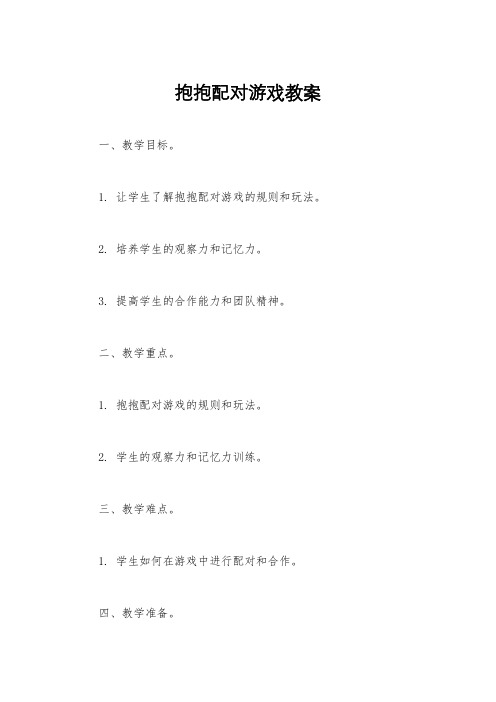 抱抱配对游戏教案

一、教学目标。

1. 让学生了解抱抱配对游戏的规则和玩法。

2. 培养学生的观察力和记忆力。

3. 提高学生的合作能力和团队精神。

二、教学重点。

1. 抱抱配对游戏的规则和玩法。

2. 学生的观察力和记忆力训练。

三、教学难点。

1. 学生如何在游戏中进行配对和合作。

四、教学准备。